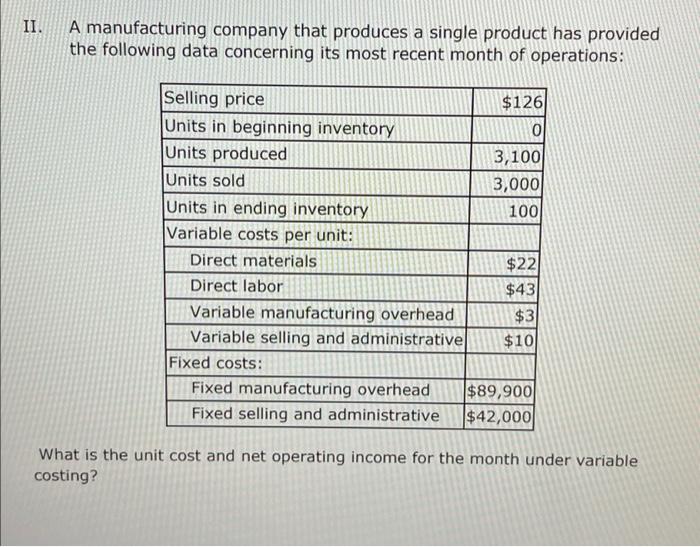 II. A manufacturing company that produces a single product has provided the following data concerning its most recent month of operations:

| | |
|---|---|
| Selling price | \$126 |
| Units in beginning inventory | 0 |
| Units produced | 3,100 |
| Units sold | 3,000 |
| Units in ending inventory | 100 |
| Variable costs per unit: | |
| Direct materials | \$22 |
| Direct labor | \$43 |
| Variable manufacturing overhead | \$3 |
| Variable selling and administrative | \$10 |
| Fixed costs: | |
| Fixed manufacturing overhead | \$89,900 |
| Fixed selling and administrative | \$42,000 |

What is the unit cost and net operating income for the month under variable costing?